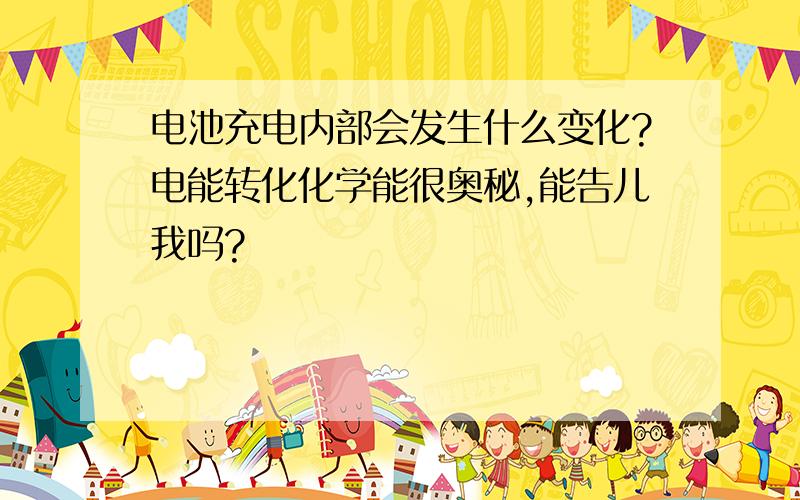 SCHOOL

电池充电内部会发生什么变化?电能转化化学能很奥秘,能告儿我吗?